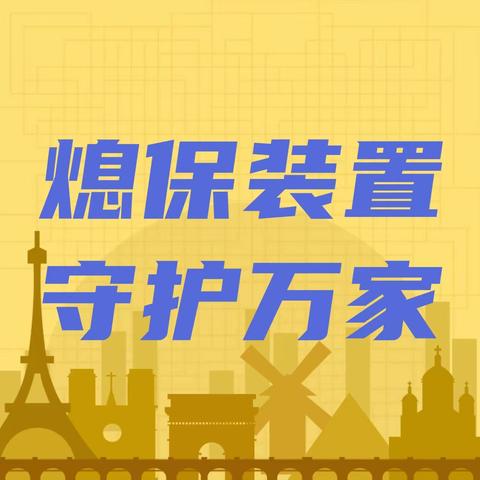 熄保装置
守护万家